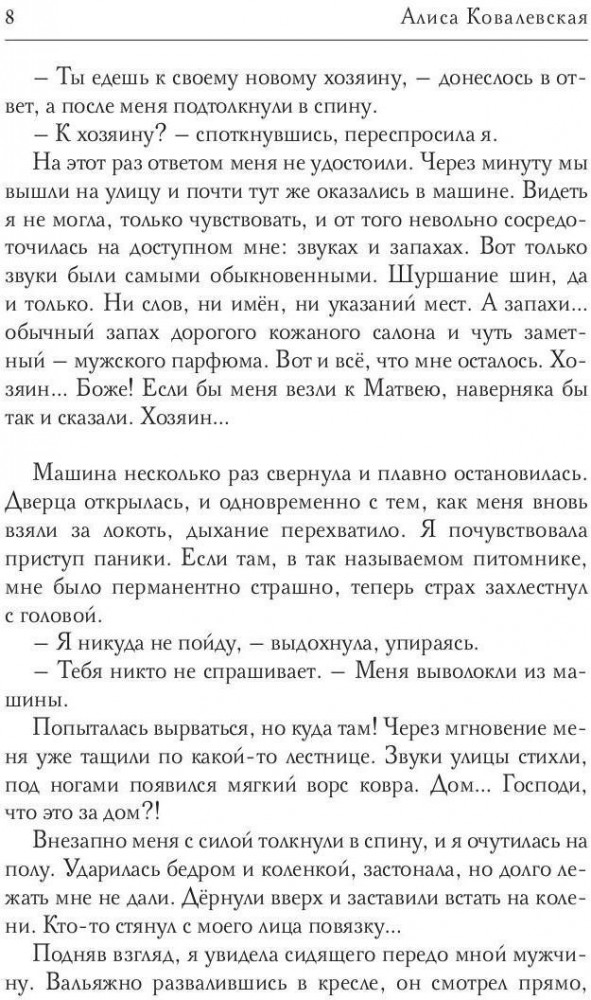 8 Алиса Ковалевская

– Ты едешь к своему новому хозяину, – донеслось в ответ, а после меня подтолкнули в спину.

– К хозяину? – споткнувшись, переспросила я.

На этот раз ответом меня не удостоили. Через минуту мы вышли на улицу и почти тут же оказались в машине. Видеть я не могла, только чувствовать, и от того невольно сосредоточилась на доступном мне: звуках и запахах. Вот только звуки были самыми обыкновенными. Шуршание шин, да и только. Ни слов, ни имён, ни указаний мест. А запахи... обычный запах дорогого кожаного салона и чуть заметный – мужского парфюма. Вот и всё, что мне осталось. Хозяин... Боже! Если бы меня везли к Матвею, наверняка бы так и сказали. Хозяин...

Машина несколько раз свернула и плавно остановилась. Дверца открылась, и одновременно с тем, как меня вновь взяли за локоть, дыхание перехватило. Я почувствовала приступ паники. Если там, в так называемом питомнике, мне было перманентно страшно, теперь страх захлестнул с головой.

– Я никуда не пойду, – выдохнула, упираясь.

– Тебя никто не спрашивает. – Меня выволокли из машины.

Попыталась вырваться, но куда там! Через мгновение меня уже тащили по какой-то лестнице. Звуки улицы стихли, под ногами появился мягкий ворс ковра. Дом... Господи, что это за дом?!

Внезапно меня с силой толкнули в спину, и я очутилась на полу. Ударилась бедром и коленкой, застонала, но долго лежать мне не дали. Дёрнули вверх и заставили встать на колени. Кто-то стянул с моего лица повязку...

Подняв взгляд, я увидела сидящего передо мной мужчину. Вальяжно развалившись в кресле, он смотрел прямо,